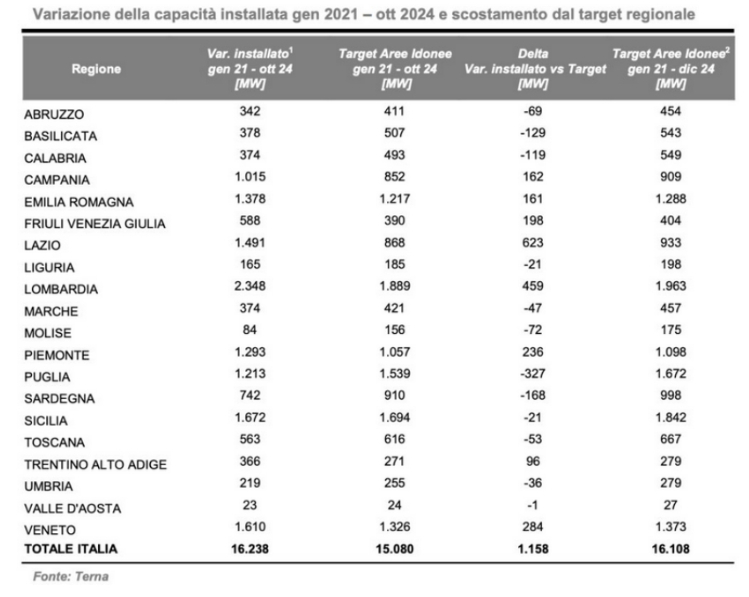 Variazione della capacità installata gen 2021 – ott 2024 e scostamento dal target regionale

| Regione | Var. installato$^{1}$ gen 21 - ott 24 [MW] | Target Aree Idonee gen 21 - ott 24 [MW] | Delta Var. installato vs Target [MW] | Target Aree Idonee$^{2}$ gen 21 - dic 24 [MW] |
|---|---|---|---|---|
| ABRUZZO | 342 | 411 | -69 | 454 |
| BASILICATA | 378 | 507 | -129 | 543 |
| CALABRIA | 374 | 493 | -119 | 549 |
| CAMPANIA | 1.015 | 852 | 162 | 909 |
| EMILIA ROMAGNA | 1.378 | 1.217 | 161 | 1.288 |
| FRIULI VENEZIA GIULIA | 588 | 390 | 198 | 404 |
| LAZIO | 1.491 | 868 | 623 | 933 |
| LIGURIA | 165 | 185 | -21 | 198 |
| LOMBARDIA | 2.348 | 1.889 | 459 | 1.963 |
| MARCHE | 374 | 421 | -47 | 457 |
| MOLISE | 84 | 156 | -72 | 175 |
| PIEMONTE | 1.293 | 1.057 | 236 | 1.098 |
| PUGLIA | 1.213 | 1.539 | -327 | 1.672 |
| SARDEGNA | 742 | 910 | -168 | 998 |
| SICILIA | 1.672 | 1.694 | -21 | 1.842 |
| TOSCANA | 563 | 616 | -53 | 667 |
| TRENTINO ALTO ADIGE | 366 | 271 | 96 | 279 |
| UMBRIA | 219 | 255 | -36 | 279 |
| VALLE D'AOSTA | 23 | 24 | -1 | 27 |
| VENETO | 1.610 | 1.326 | 284 | 1.373 |
| TOTALE ITALIA | 16.238 | 15.080 | 1.158 | 16.108 |

Fonte: Terna